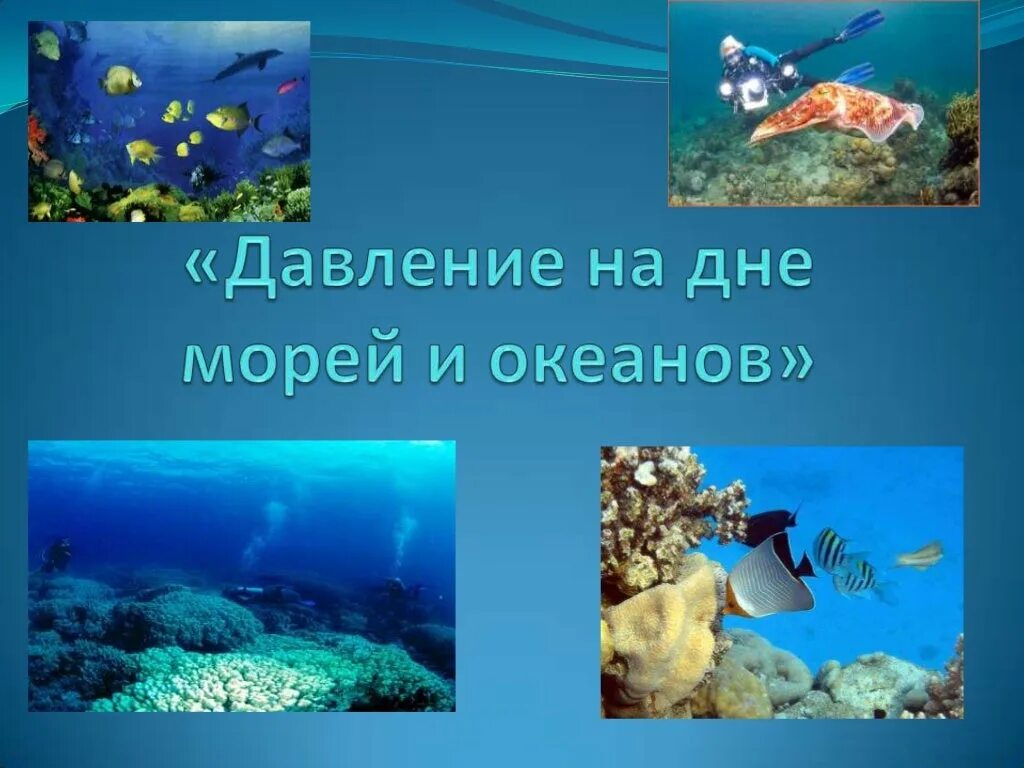 «Давление на дне морей и океанов»